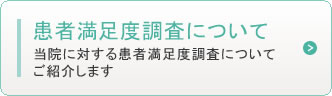 患者満足度調査について

当院に対する患者満足度調査についてご紹介します